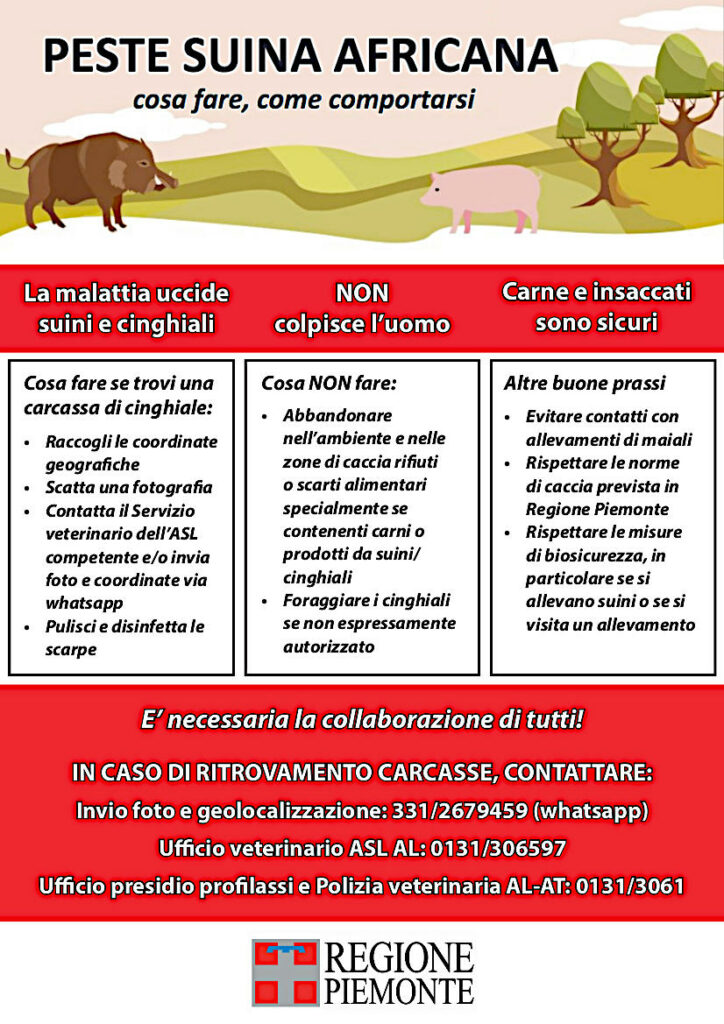 PESTE SUINA AFRICANA
cosa fare, come comportarsi

La malattia uccide suini e cinghiali

NON colpisce l'uomo

Carne e insaccati sono sicuri

Cosa fare se trovi una carcassa di cinghiale:
• Raccogli le coordinate geografiche
• Scatta una fotografia
• Contatta il Servizio veterinario dell'ASL competente e/o invia foto e coordinate via whatsapp
• Pulisci e disinfetta le scarpe

Cosa NON fare:
• Abbandonare nell'ambiente e nelle zone di caccia rifiuti o scarti alimentari specialmente se contenenti carni o prodotti da suini/ cinghiali
• Foraggiare i cinghiali se non espressamente autorizzato

Altre buone prassi
• Evitare contatti con allevamenti di maiali
• Rispettare le norme di caccia prevista in Regione Piemonte
• Rispettare le misure di biosicurezza, in particolare se si allevano suini o se si visita un allevamento

E' necessaria la collaborazione di tutti!

IN CASO DI RITROVAMENTO CARCASSE, CONTATTARE:
Invio foto e geolocalizzazione: 331/2679459 (whatsapp)
Ufficio veterinario ASL AL: 0131/306597
Ufficio presidio profilassi e Polizia veterinaria AL-AT: 0131/3061

REGIONE PIEMONTE